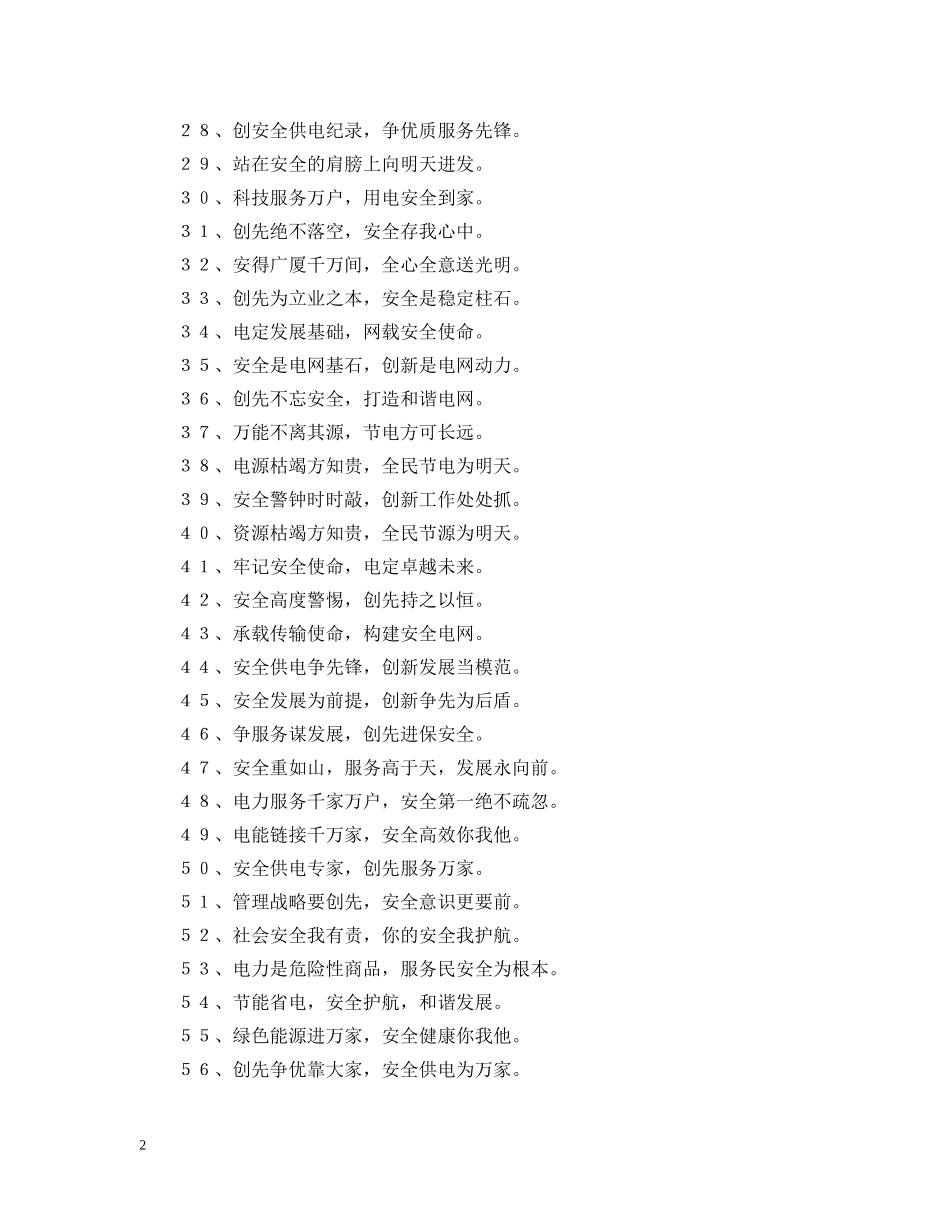 ２８、创安全供电纪录，争优质服务先锋。
２９、站在安全的肩膀上向明天进发。
３０、科技服务万户，用电安全到家。
３１、创先绝不落空，安全存我心中。
３２、安得广厦千万间，全心全意送光明。
３３、创先为立业之本，安全是稳定柱石。
３４、电定发展基础，网载安全使命。
３５、安全是电网基石，创新是电网动力。
３６、创先不忘安全，打造和谐电网。
３７、万能不离其源，节电方可长远。
３８、电源枯竭方知贵，全民节电为明天。
３９、安全警钟时时敲，创新工作处处抓。
４０、资源枯竭方知贵，全民节源为明天。
４１、牢记安全使命，电定卓越未来。
４２、安全高度警惕，创先持之以恒。
４３、承载传输使命，构建安全电网。
４４、安全供电争先锋，创新发展当模范。
４５、安全发展为前提，创新争先为后盾。
４６、争服务谋发展，创先进保安全。
４７、安全重如山，服务高于天，发展永向前。
４８、电力服务千家万户，安全第一绝不疏忽。
４９、电能链接千万家，安全高效你我他。
５０、安全供电专家，创先服务万家。
５１、管理战略要创先，安全意识更要前。
５２、社会安全我有责，你的安全我护航。
５３、电力是危险性商品，服务民安全为根本。
５４、节能省电，安全护航，和谐发展。
５５、绿色能源进万家，安全健康你我他。
５６、创先争优靠大家，安全供电为万家。

2